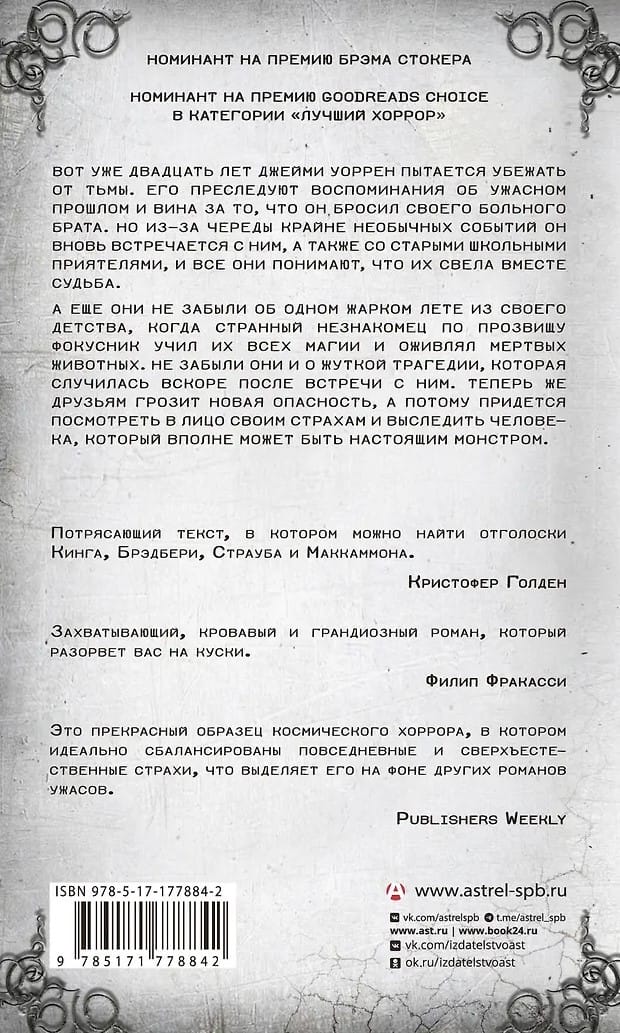 НОМИНАНТ НА ПРЕМИЮ БРЭМА СТОКЕРА

НОМИНАНТ НА ПРЕМИЮ GOODREADS CHOICE В КАТЕГОРИИ «ЛУЧШИЙ ХОРРОР»

ВОТ УЖЕ ДВАДЦАТЬ ЛЕТ ДЖЕЙМИ УОРРЕН ПЫТАЕТСЯ УБЕЖАТЬ ОТ ТЬМЫ. ЕГО ПРЕСЛЕДУЮТ ВОСПОМИНАНИЯ ОБ УЖАСНОМ ПРОШЛОМ И ВИНА ЗА ТО, ЧТО ОН БРОСИЛ СВОЕГО БОЛЬНОГО БРАТА. НО ИЗ-ЗА ЧЕРЕДЫ КРАЙНЕ НЕОБЫЧНЫХ СОБЫТИЙ ОН ВНОВЬ ВСТРЕЧАЕТСЯ С НИМ, А ТАКЖЕ СО СТАРЫМИ ШКОЛЬНЫМИ ПРИЯТЕЛЯМИ, И ВСЕ ОНИ ПОНИМАЮТ, ЧТО ИХ СВЕЛА ВМЕСТЕ СУДЬБА.

А ЕЩЕ ОНИ НЕ ЗАБЫЛИ ОБ ОДНОМ ЖАРКОМ ЛЕТЕ ИЗ СВОЕГО ДЕТСТВА, КОГДА СТРАННЫЙ НЕЗНАКОМЕЦ ПО ПРОЗВИЩУ ФОКУСНИК УЧИЛ ИХ ВСЕХ МАГИИ И ОЖИВЛЯЛ МЕРТВЫХ ЖИВОТНЫХ. НЕ ЗАБЫЛИ ОНИ И О ЖУТКОЙ ТРАГЕДИИ, КОТОРАЯ СЛУЧИЛАСЬ ВСКОРЕ ПОСЛЕ ВСТРЕЧИ С НИМ. ТЕПЕРЬ ЖЕ ДРУЗЬЯМ ГРОЗИТ НОВАЯ ОПАСНОСТЬ, А ПОТОМУ ПРИДЕТСЯ ПОСМОТРЕТЬ В ЛИЦО СВОИМ СТРАХАМ И ВЫСЛЕДИТЬ ЧЕЛОВЕКА, КОТОРЫЙ ВПОЛНЕ МОЖЕТ БЫТЬ НАСТОЯЩИМ МОНСТРОМ.

Потрясающий текст, в котором можно найти отголоски Кинга, Брэдбери, Страуба и Маккаммона.

Кристофер Голден

Захватывающий, кровавый и грандиозный роман, который разорвет вас на куски.

Филип Фракасси

Это прекрасный образец космического хоррора, в котором идеально сбалансированы повседневные и сверхъестественные страхи, что выделяет его на фоне других романов ужасов.

Publishers Weekly

ISBN 978-5-17-177884-2

9 785171 778842

www.astrel-spb.ru

vk.com/astrelspb t.me/astrel_spb
www.ast.ru | www.book24.ru
vk.com/izdatelstvoast
ok.ru/izdatelstvoast